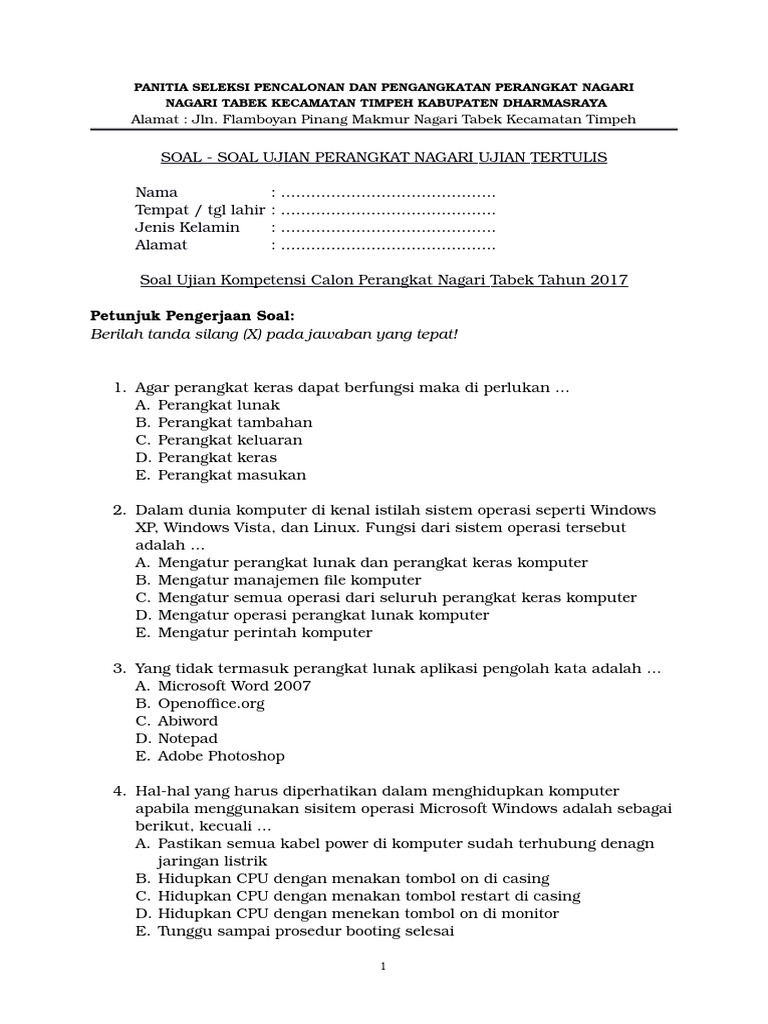 PANITIA SELEKSI PENCALONAN DAN PENGANGKATAN PERANGKAT NAGARI
NAGARI TABEK KECAMATAN TIMPEH KABUPATEN DHARMASRAYA
Alamat : Jln. Flamboyan Pinang Makmur Nagari Tabek Kecamatan Timpeh

SOAL - SOAL UJIAN PERANGKAT NAGARI UJIAN TERTULIS

Nama : ..........................................
Tempat / tgl lahir : ..........................................
Jenis Kelamin : ..........................................
Alamat : ..........................................

Soal Ujian Kompetensi Calon Perangkat Nagari Tabek Tahun 2017

Petunjuk Pengerjaan Soal:
Berilah tanda silang (X) pada jawaban yang tepat!

1. Agar perangkat keras dapat berfungsi maka di perlukan …
A. Perangkat lunak
B. Perangkat tambahan
C. Perangkat keluaran
D. Perangkat keras
E. Perangkat masukan

2. Dalam dunia komputer di kenal istilah sistem operasi seperti Windows XP, Windows Vista, dan Linux. Fungsi dari sistem operasi tersebut adalah …
A. Mengatur perangkat lunak dan perangkat keras komputer
B. Mengatur manajemen file komputer
C. Mengatur semua operasi dari seluruh perangkat keras komputer
D. Mengatur operasi perangkat lunak komputer
E. Mengatur perintah komputer

3. Yang tidak termasuk perangkat lunak aplikasi pengolah kata adalah …
A. Microsoft Word 2007
B. Openoffice.org
C. Abiword
D. Notepad
E. Adobe Photoshop

4. Hal-hal yang harus diperhatikan dalam menghidupkan komputer apabila menggunakan sisitem operasi Microsoft Windows adalah sebagai berikut, kecuali …
A. Pastikan semua kabel power di komputer sudah terhubung denagn jaringan listrik
B. Hidupkan CPU dengan menakan tombol on di casing
C. Hidupkan CPU dengan menakan tombol restart di casing
D. Hidupkan CPU dengan menekan tombol on di monitor
E. Tunggu sampai prosedur booting selesai

1